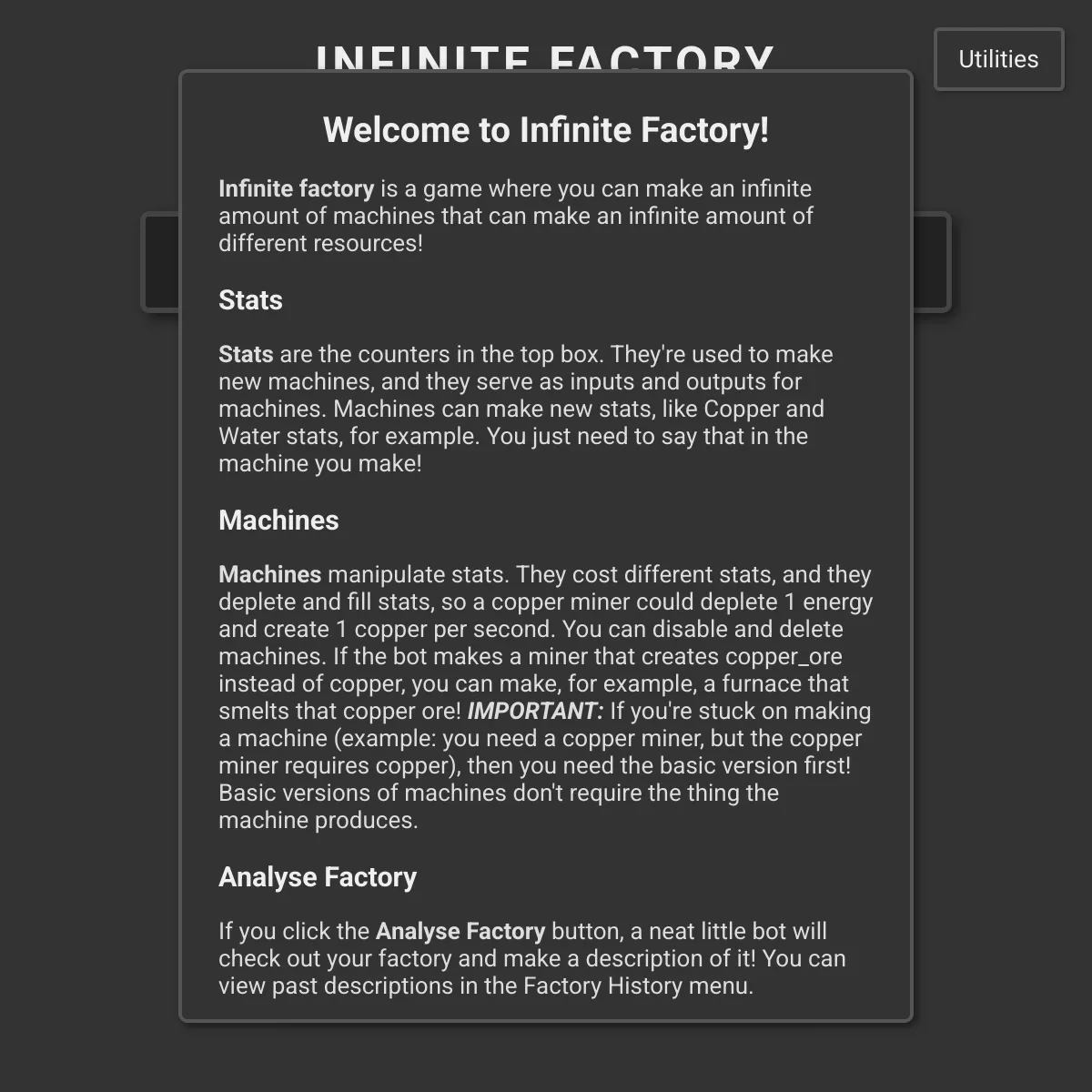 INFINITE FACTORY

Utilities

Welcome to Infinite Factory!

Infinite factory is a game where you can make an infinite amount of machines that can make an infinite amount of different resources!

Stats

Stats are the counters in the top box. They're used to make new machines, and they serve as inputs and outputs for machines. Machines can make new stats, like Copper and Water stats, for example. You just need to say that in the machine you make!

Machines

Machines manipulate stats. They cost different stats, and they deplete and fill stats, so a copper miner could deplete 1 energy and create 1 copper per second. You can disable and delete machines. If the bot makes a miner that creates copper_ore instead of copper, you can make, for example, a furnace that smelts that copper ore! IMPORTANT: If you're stuck on making a machine (example: you need a copper miner, but the copper miner requires copper), then you need the basic version first! Basic versions of machines don't require the thing the machine produces.

Analyse Factory

If you click the Analyse Factory button, a neat little bot will check out your factory and make a description of it! You can view past descriptions in the Factory History menu.